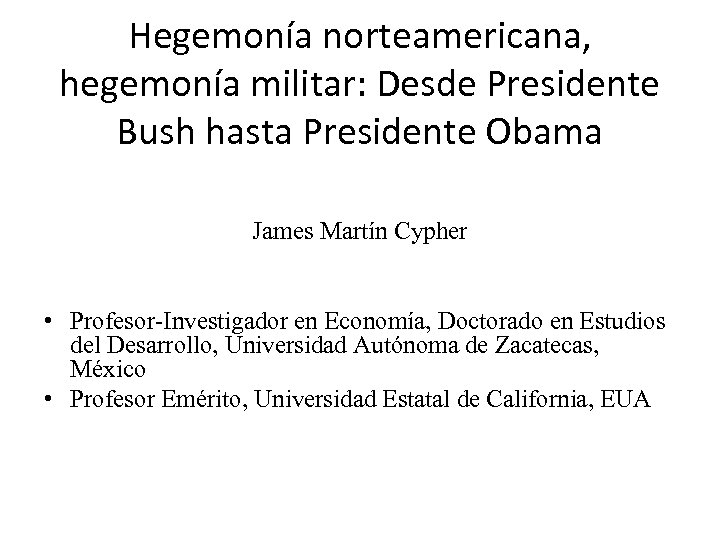 Hegemonía norteamericana, hegemonía militar: Desde Presidente Bush hasta Presidente Obama

James Martín Cypher

• Profesor-Investigador en Economía, Doctorado en Estudios del Desarrollo, Universidad Autónoma de Zacatecas, México
• Profesor Emérito, Universidad Estatal de California, EUA